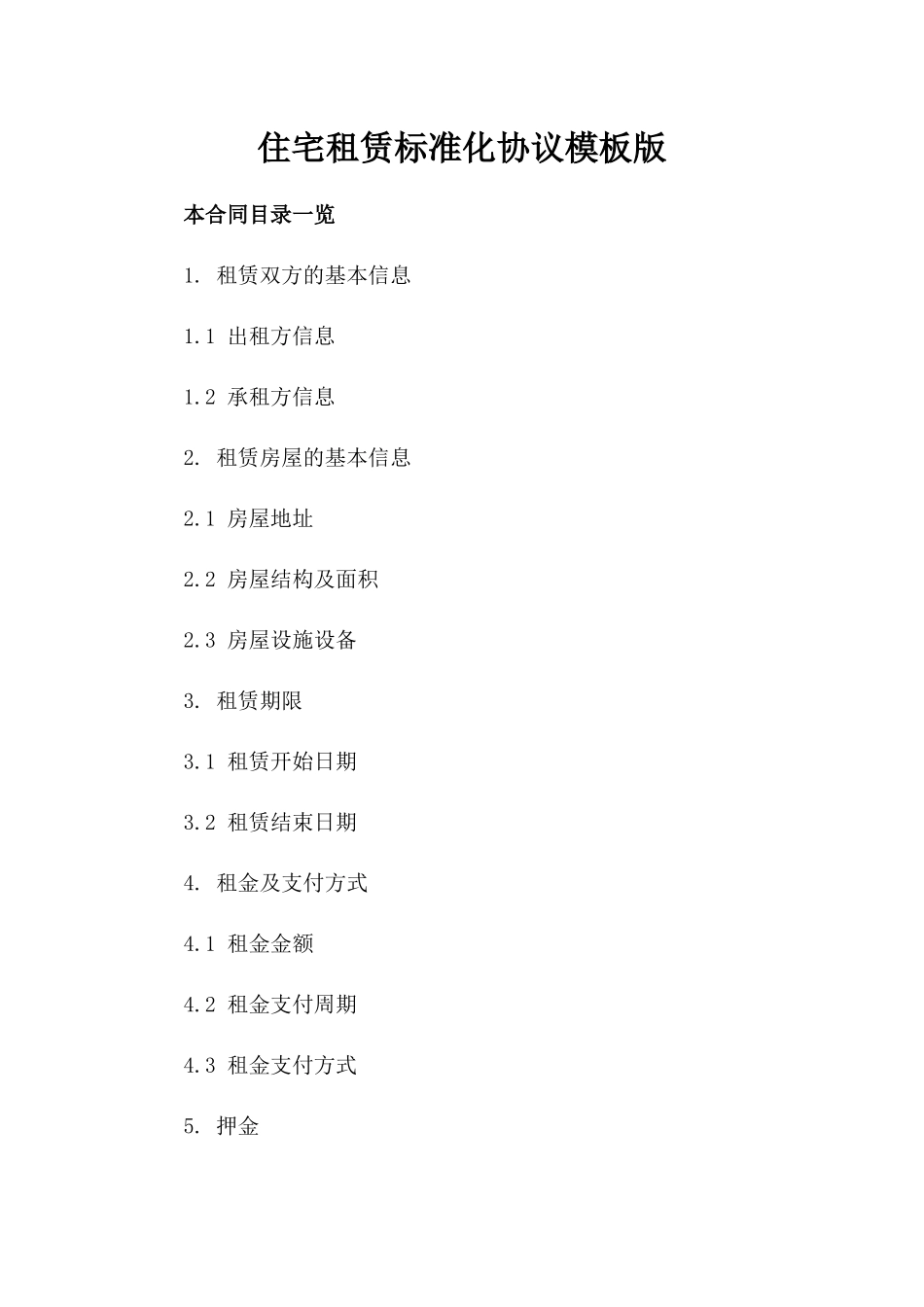 住宅租赁标准化协议模板版

本合同目录一览

1. 租赁双方的基本信息

1.1 出租方信息

1.2 承租方信息

2. 租赁房屋的基本信息

2.1 房屋地址

2.2 房屋结构及面积

2.3 房屋设施设备

3. 租赁期限

3.1 租赁开始日期

3.2 租赁结束日期

4. 租金及支付方式

4.1 租金金额

4.2 租金支付周期

4.3 租金支付方式

5. 押金